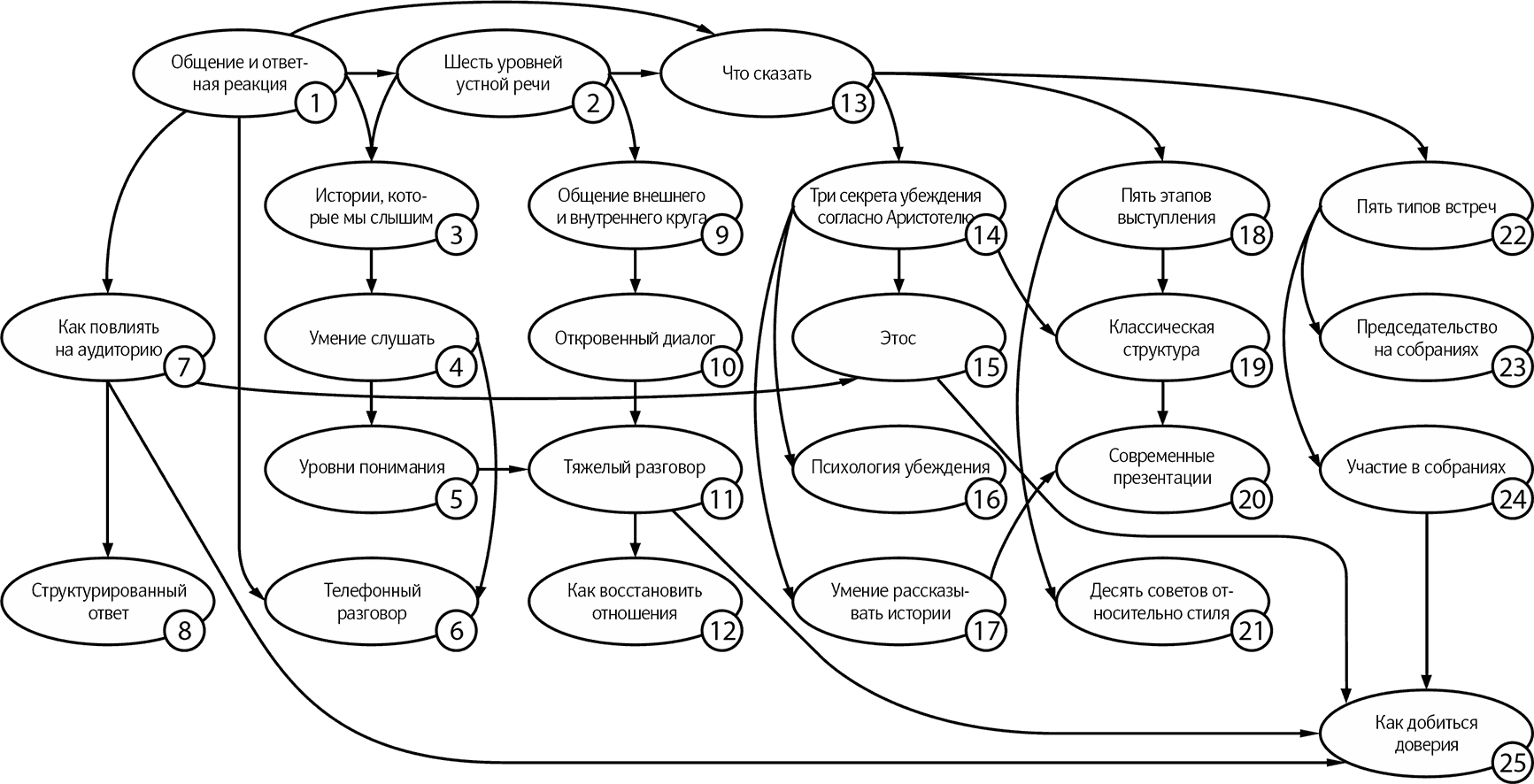 Общение и ответная реакция 1

Шесть уровней устной речи 2

Что сказать 13

Истории, которые мы слышим 3

Общение внешнего и внутреннего круга 9

Три секрета убеждения согласно Аристотелю 14

Пять этапов выступления 18

Пять типов встреч 22

Как повлиять на аудиторию 7

Умение слушать 4

Откровенный диалог 10

Этос 15

Классическая структура 19

Председательство на собраниях 23

Уровни понимания 5

Тяжелый разговор 11

Психология убеждения 16

Современные презентации 20

Участие в собраниях 24

Структурированный ответ 8

Телефонный разговор 6

Как восстановить отношения 12

Умение рассказывать истории 17

Десять советов относительно стиля 21

Как добиться доверия 25